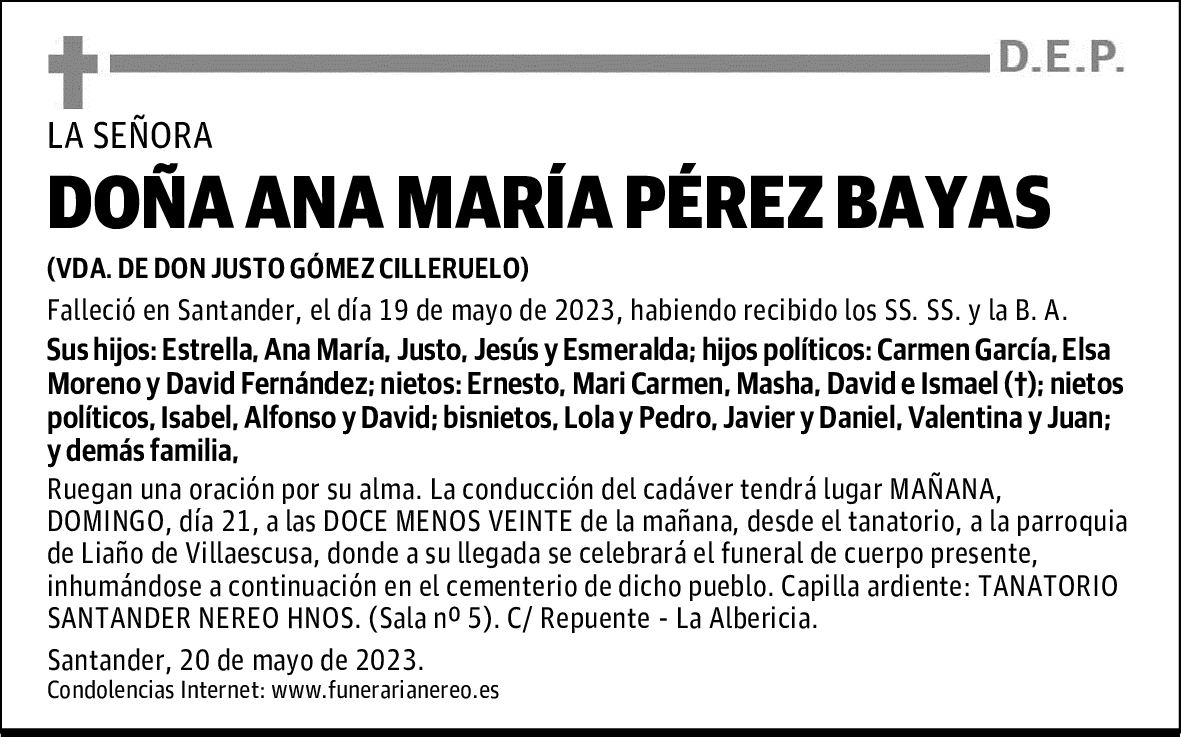 D.E.P.

LA SEÑORA

DOÑA ANA MARÍA PÉREZ BAYAS

(VDA. DE DON JUSTO GÓMEZ CILLERUELO)

Falleció en Santander, el día 19 de mayo de 2023, habiendo recibido los SS. SS. y la B. A.

Sus hijos: Estrella, Ana María, Justo, Jesús y Esmeralda; hijos políticos: Carmen García, Elsa Moreno y David Fernández; nietos: Ernesto, Mari Carmen, Masha, David e Ismael (†); nietos políticos, Isabel, Alfonso y David; bisnietos, Lola y Pedro, Javier y Daniel, Valentina y Juan; y demás familia,

Ruegan una oración por su alma. La conducción del cadáver tendrá lugar MAÑANA, DOMINGO, día 21, a las DOCE MENOS VEINTE de la mañana, desde el tanatorio, a la parroquia de Liaño de Villaescusa, donde a su llegada se celebrará el funeral de cuerpo presente, inhumándose a continuación en el cementerio de dicho pueblo. Capilla ardiente: TANATORIO SANTANDER NEREO HNOS. (Sala nº 5). C/ Repuente - La Albericia.

Santander, 20 de mayo de 2023.
Condolencias Internet: www.funerarianereo.es